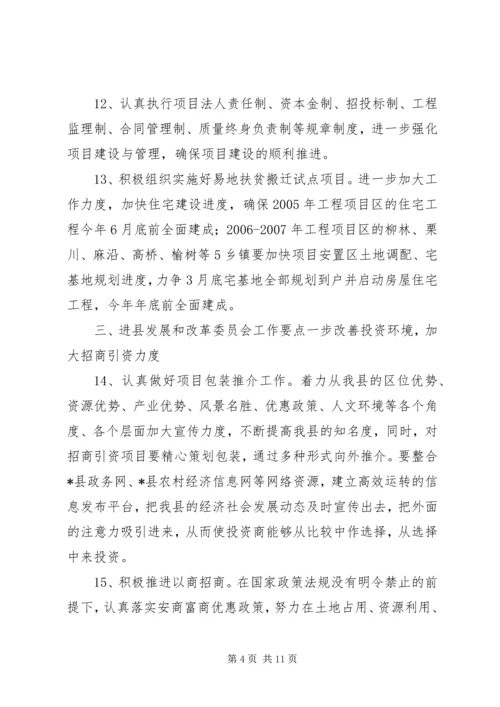 12、认真执行项目法人责任制、资本金制、招投标制、工程监理制、合同管理制、质量终身负责制等规章制度，进一步强化项目建设与管理，确保项目建设的顺利推进。

13、积极组织实施好易地扶贫搬迁试点项目。进一步加大工作力度，加快住宅建设进度，确保2005年工程项目区的住宅工程今年6月底前全面建成；2006-2007年工程项目区的柳林、栗川、麻沿、高桥、榆树等5乡镇要加快项目安置区土地调配、宅基地规划进度，力争3月底宅基地全部规划到户并启动房屋住宅工程，今年年底前全面建成。

三、进县发展和改革委员会工作要点一步改善投资环境，加大招商引资力度

14、认真做好项目包装推介工作。着力从我县的区位优势、资源优势、产业优势、风景名胜、优惠政策、人文环境等各个角度、各个层面加大宣传力度，不断提高我县的知名度，同时，对招商引资项目要精心策划包装，通过多种形式向外推介。要整合*县政务网、*县农村经济信息网等网络资源，建立高效运转的信息发布平台，把我县的经济社会发展动态及时宣传出去，把外面的注意力吸引进来，从而使投资商能够从比较中作选择，从选择中来投资。

15、积极推进以商招商。在国家政策法规没有明令禁止的前提下，认真落实安商富商优惠政策，努力在土地占用、资源利用、

第4页 共11页